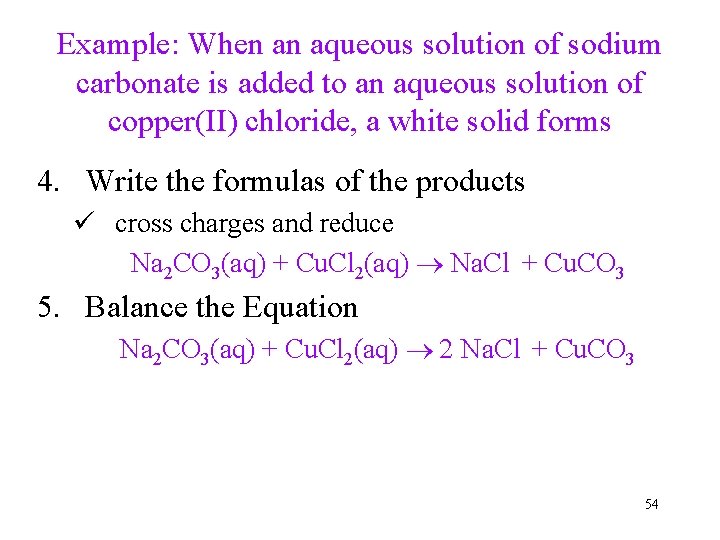 Example: When an aqueous solution of sodium carbonate is added to an aqueous solution of copper(II) chloride, a white solid forms

4. Write the formulas of the products

✓ cross charges and reduce

$Na_2CO_3(aq) + CuCl_2(aq) \rightarrow NaCl + CuCO_3$

5. Balance the Equation

$Na_2CO_3(aq) + CuCl_2(aq) \rightarrow 2\ NaCl + CuCO_3$

54